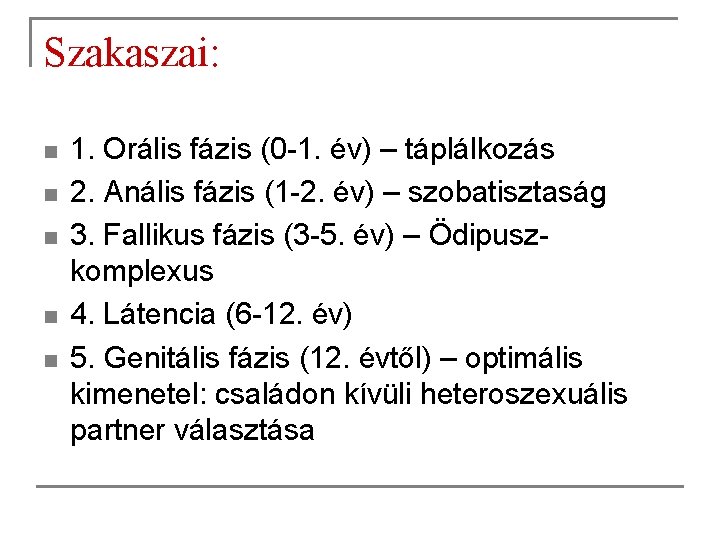 Szakaszai:

1. Orális fázis (0-1. év) – táplálkozás

2. Anális fázis (1-2. év) – szobatisztaság

3. Fallikus fázis (3-5. év) – Ödipusz-komplexus

4. Látencia (6-12. év)

5. Genitális fázis (12. évtől) – optimális kimenetel: családon kívüli heteroszexuális partner választása